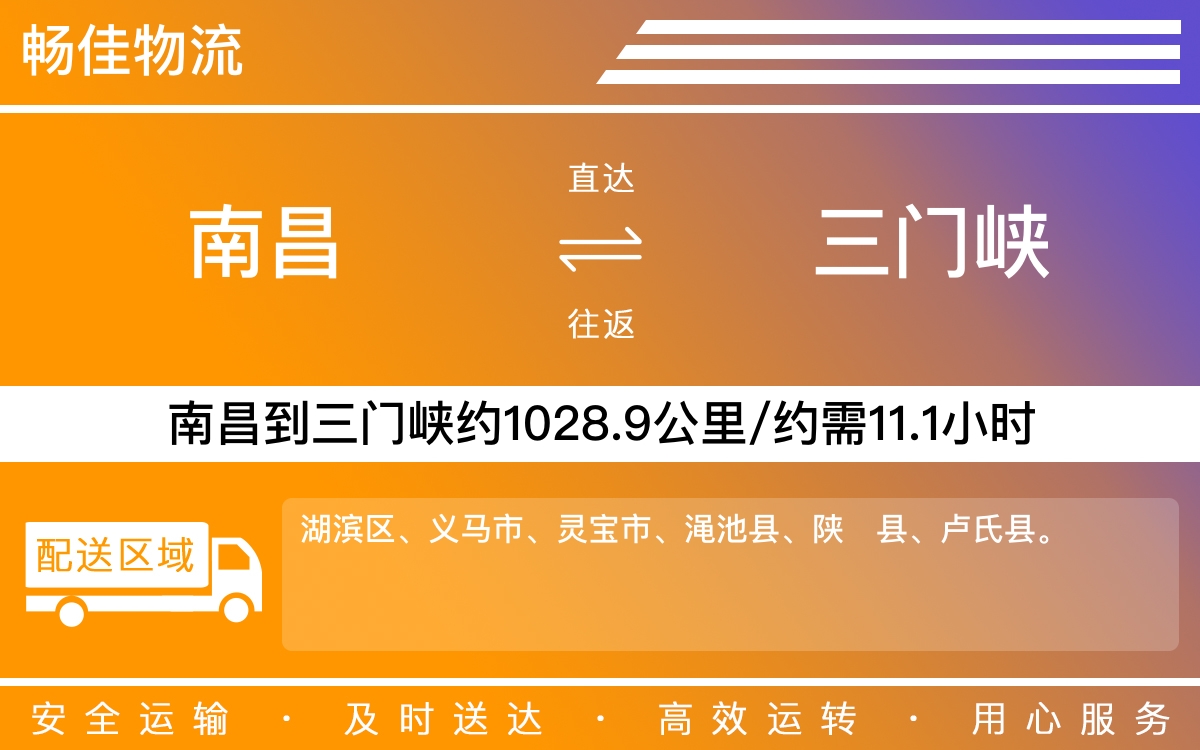 畅佳物流

南昌

直达

往返

三门峡

南昌到三门峡约1028.9公里/约需11.1小时

配送区域

湖滨区、义马市、灵宝市、渑池县、陕 县、卢氏县。

安全运输 · 及时送达 · 高效运转 · 用心服务